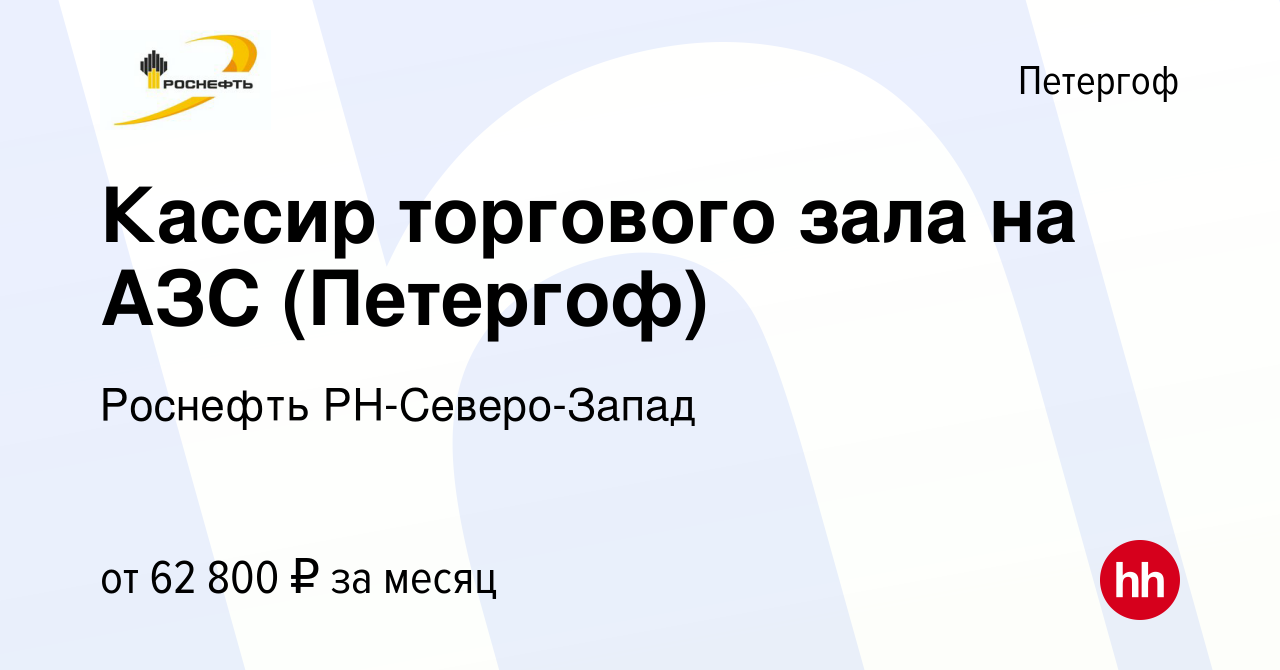 РОСНЕФТЬ

Петергоф

Кассир торгового зала на АЗС (Петергоф)

Роснефть РН-Северо-Запад

от 62 800 ₽ за месяц

hh